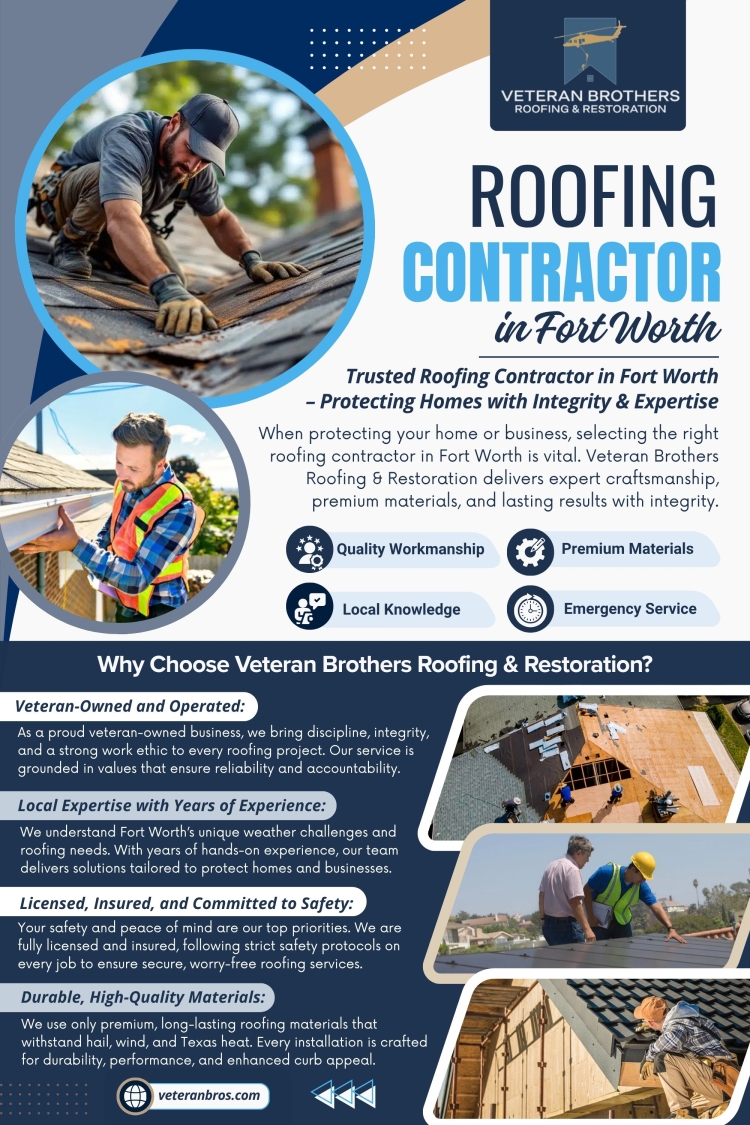 VETERAN BROTHERS
ROOFING & RESTORATION

ROOFING
CONTRACTOR
in Fort Worth

Trusted Roofing Contractor in Fort Worth – Protecting Homes with Integrity & Expertise

When protecting your home or business, selecting the right roofing contractor in Fort Worth is vital. Veteran Brothers Roofing & Restoration delivers expert craftsmanship, premium materials, and lasting results with integrity.

Quality Workmanship
Premium Materials
Local Knowledge
Emergency Service

Why Choose Veteran Brothers Roofing & Restoration?

Veteran-Owned and Operated:
As a proud veteran-owned business, we bring discipline, integrity, and a strong work ethic to every roofing project. Our service is grounded in values that ensure reliability and accountability.

Local Expertise with Years of Experience:
We understand Fort Worth's unique weather challenges and roofing needs. With years of hands-on experience, our team delivers solutions tailored to protect homes and businesses.

Licensed, Insured, and Committed to Safety:
Your safety and peace of mind are our top priorities. We are fully licensed and insured, following strict safety protocols on every job to ensure secure, worry-free roofing services.

Durable, High-Quality Materials:
We use only premium, long-lasting roofing materials that withstand hail, wind, and Texas heat. Every installation is crafted for durability, performance, and enhanced curb appeal.

veteranbros.com